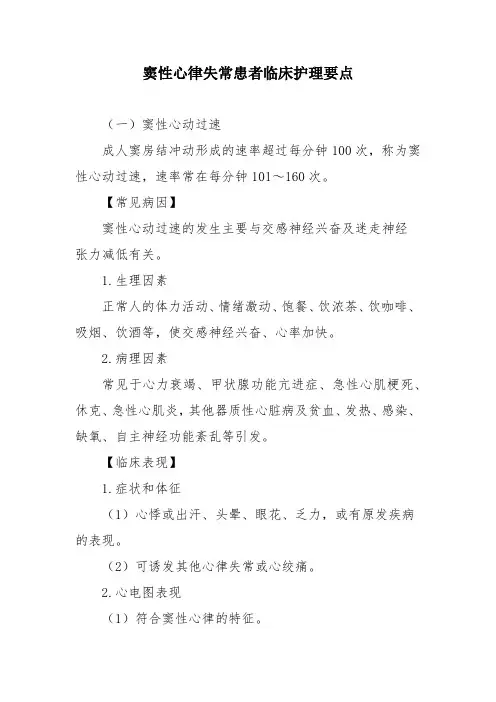 窦性心律失常患者临床护理要点

（一）窦性心动过速

成人窦房结冲动形成的速率超过每分钟 100 次，称为窦性心动过速，速率常在每分钟 101～160 次。

【常见病因】

窦性心动过速的发生主要与交感神经兴奋及迷走神经张力减低有关。

1.生理因素

正常人的体力活动、情绪激动、饱餐、饮浓茶、饮咖啡、吸烟、饮酒等，使交感神经兴奋、心率加快。

2.病理因素

常见于心力衰竭、甲状腺功能亢进症、急性心肌梗死、休克、急性心肌炎，其他器质性心脏病及贫血、发热、感染、缺氧、自主神经功能紊乱等引发。

【临床表现】

1.症状和体征

（1）心悸或出汗、头晕、眼花、乏力，或有原发疾病的表现。

（2）可诱发其他心律失常或心绞痛。

2.心电图表现

（1）符合窦性心律的特征。